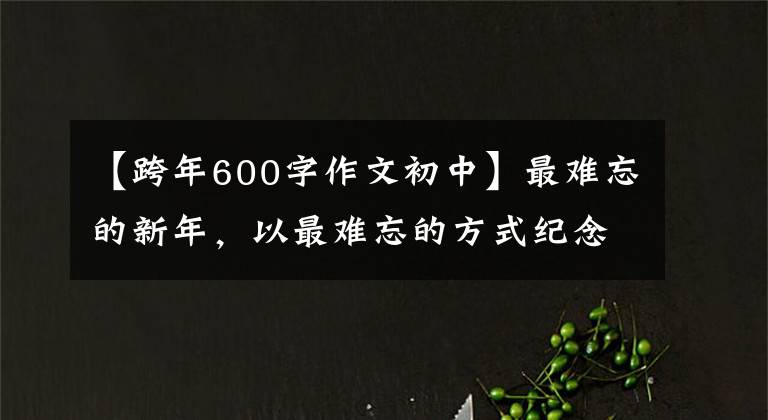 【跨年600字作文初中】最难忘的新年，以最难忘的方式纪念